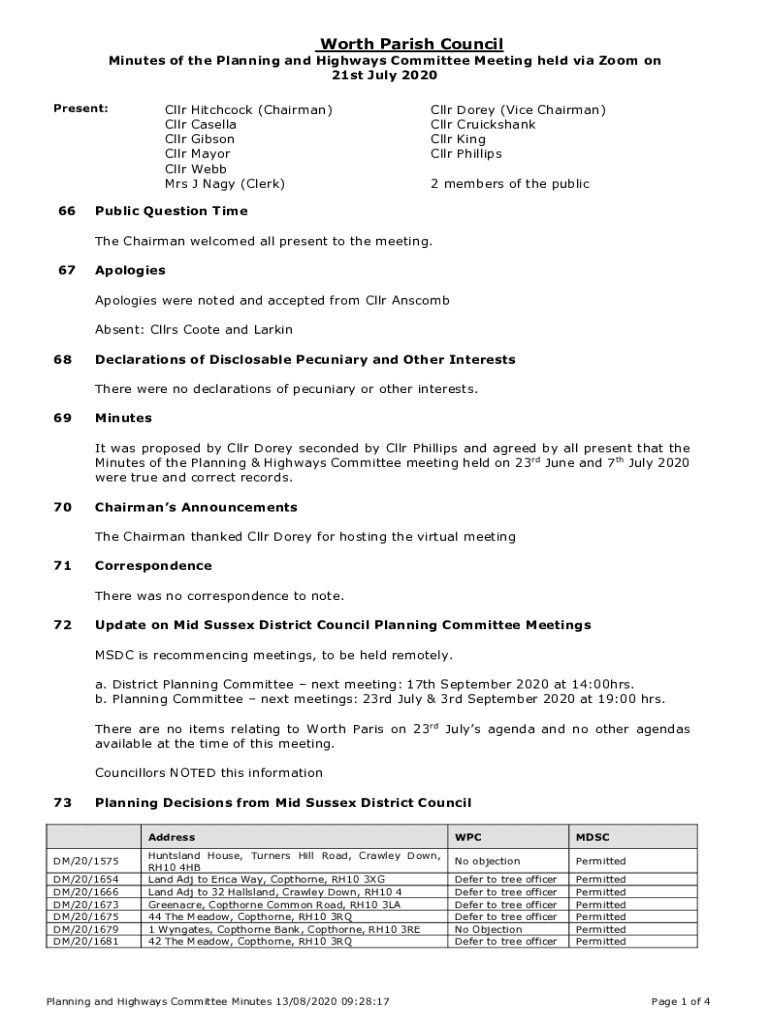 Worth Parish Council

Minutes of the Planning and Highways Committee Meeting held via Zoom on 21st July 2020

Present:

Cllr Hitchcock (Chairman)
Cllr Casella
Cllr Gibson
Cllr Mayor
Cllr Webb
Mrs J Nagy (Clerk)

Cllr Dorey (Vice Chairman)
Cllr Cruickshank
Cllr King
Cllr Phillips

2 members of the public

66 Public Question Time

The Chairman welcomed all present to the meeting.

67 Apologies

Apologies were noted and accepted from Cllr Anscomb

Absent: Cllrs Coote and Larkin

68 Declarations of Disclosable Pecuniary and Other Interests

There were no declarations of pecuniary or other interests.

69 Minutes

It was proposed by Cllr Dorey seconded by Cllr Phillips and agreed by all present that the Minutes of the Planning & Highways Committee meeting held on 23$^{rd}$ June and 7$^{th}$ July 2020 were true and correct records.

70 Chairman's Announcements

The Chairman thanked Cllr Dorey for hosting the virtual meeting

71 Correspondence

There was no correspondence to note.

72 Update on Mid Sussex District Council Planning Committee Meetings

MSDC is recommencing meetings, to be held remotely.

a. District Planning Committee – next meeting: 17th September 2020 at 14:00hrs.
b. Planning Committee – next meetings: 23rd July & 3rd September 2020 at 19:00 hrs.

There are no items relating to Worth Paris on 23$^{rd}$ July's agenda and no other agendas available at the time of this meeting.

Councillors NOTED this information

73 Planning Decisions from Mid Sussex District Council

| | Address | WPC | MDSC |
|---|---|---|---|
| DM/20/1575 | Huntsland House, Turners Hill Road, Crawley Down, RH10 4HB | No objection | Permitted |
| DM/20/1654 | Land Adj to Erica Way, Copthorne, RH10 3XG | Defer to tree officer | Permitted |
| DM/20/1666 | Land Adj to 32 Hallsland, Crawley Down, RH10 4 | Defer to tree officer | Permitted |
| DM/20/1673 | Greenacre, Copthorne Common Road, RH10 3LA | Defer to tree officer | Permitted |
| DM/20/1675 | 44 The Meadow, Copthorne, RH10 3RQ | Defer to tree officer | Permitted |
| DM/20/1679 | 1 Wyngates, Copthorne Bank, Copthorne, RH10 3RE | No Objection | Permitted |
| DM/20/1681 | 42 The Meadow, Copthorne, RH10 3RQ | Defer to tree officer | Permitted |

Planning and Highways Committee Minutes 13/08/2020 09:28:17

Page 1 of 4